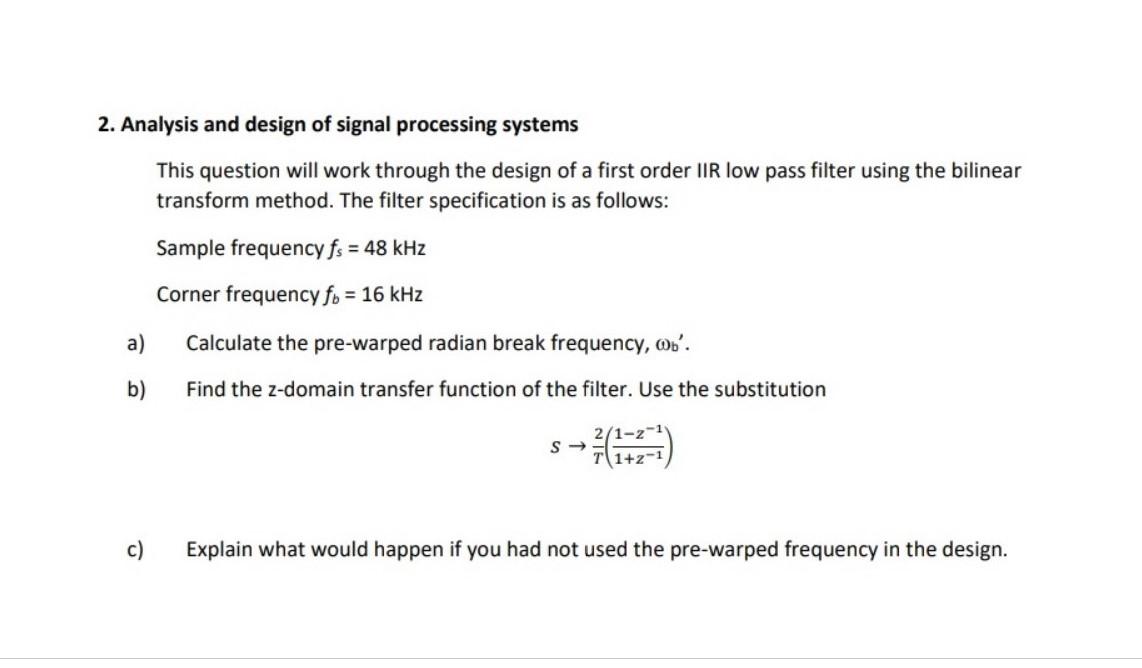 2. Analysis and design of signal processing systems

This question will work through the design of a first order IIR low pass filter using the bilinear transform method. The filter specification is as follows:

Sample frequency $f_s$ = 48 kHz

Corner frequency $f_b$ = 16 kHz

a) Calculate the pre-warped radian break frequency, $\omega_b'$.

b) Find the z-domain transfer function of the filter. Use the substitution

$s \rightarrow \frac{2}{T}\left(\frac{1-z^{-1}}{1+z^{-1}}\right)$

c) Explain what would happen if you had not used the pre-warped frequency in the design.